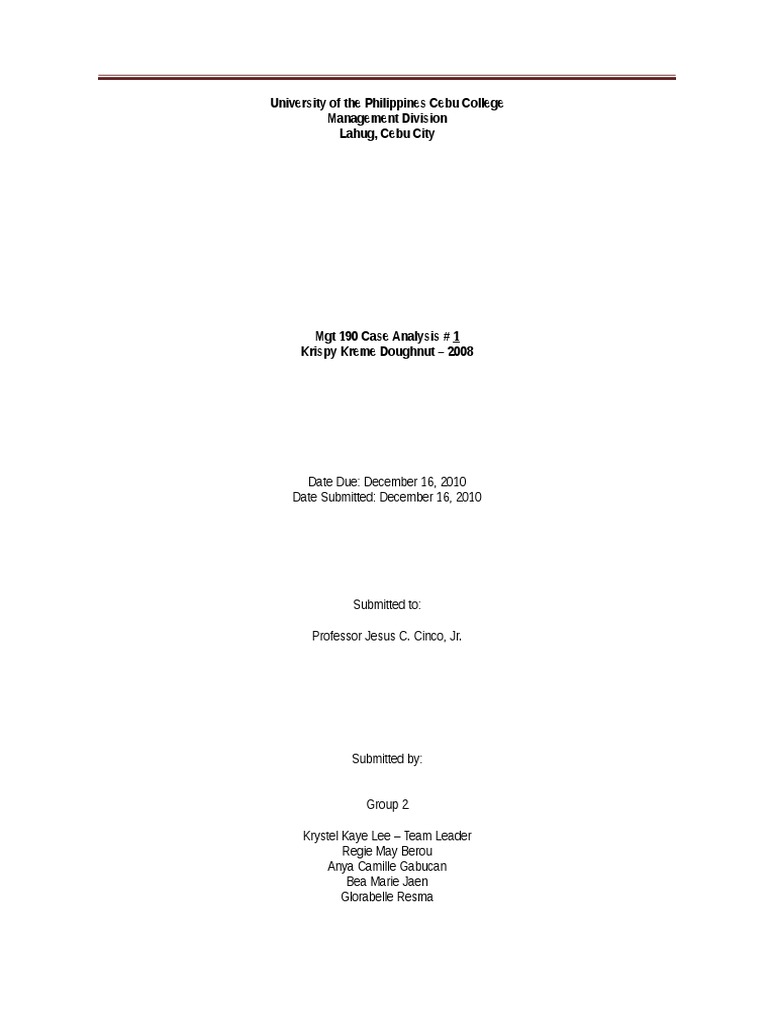 University of the Philippines Cebu College
Management Division
Lahug, Cebu City

Mgt 190 Case Analysis # 1
Krispy Kreme Doughnut – 2008

Date Due: December 16, 2010
Date Submitted: December 16, 2010

Submitted to:

Professor Jesus C. Cinco, Jr.

Submitted by:

Group 2

Krystel Kaye Lee – Team Leader
Regie May Berou
Anya Camille Gabucan
Bea Marie Jaen
Glorabelle Resma